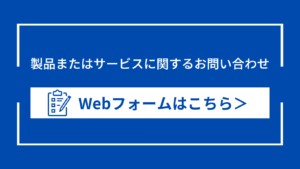 製品またはサービスに関するお問い合わせ

Webフォームはこちら＞